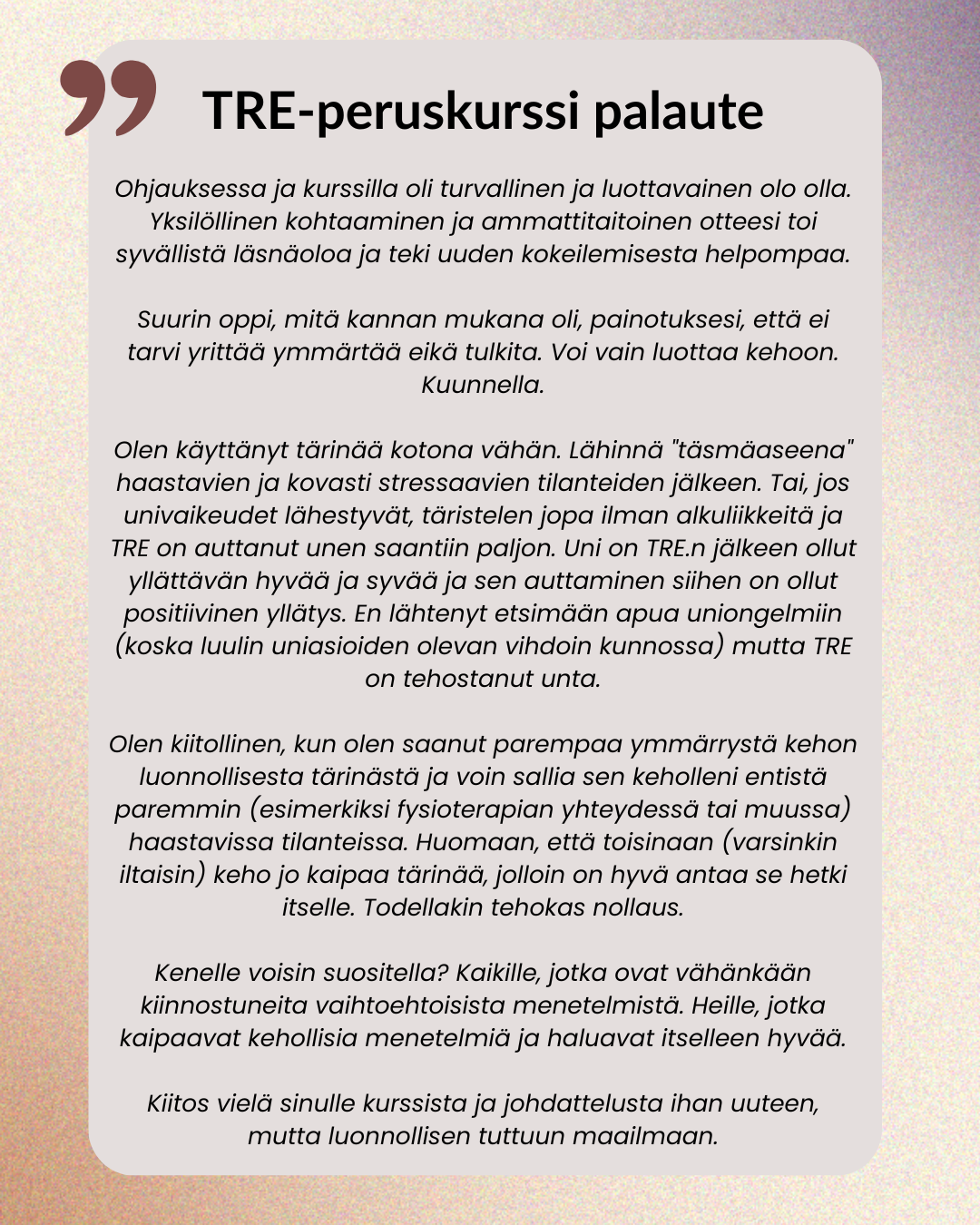 TRE-peruskurssi palaute

Ohjauksessa ja kurssilla oli turvallinen ja luottavainen olo olla. Yksilöllinen kohtaaminen ja ammattitaitoinen otteesi toi syvällistä läsnäoloa ja teki uuden kokeilemisesta helpompaa.

Suurin oppi, mitä kannan mukana oli, painotuksesi, että ei tarvi yrittää ymmärtää eikä tulkita. Voi vain luottaa kehoon. Kuunnella.

Olen käyttänyt tärinää kotona vähän. Lähinnä "täsmäaseena" haastavien ja kovasti stressaavien tilanteiden jälkeen. Tai, jos univaikeudet lähestyvät, täristelen jopa ilman alkuliikkeitä ja TRE on auttanut unen saantiin paljon. Uni on TRE.n jälkeen ollut yllättävän hyvää ja syvää ja sen auttaminen siihen on ollut positiivinen yllätys. En lähtenyt etsimään apua uniongelmiin (koska luulin uniasioiden olevan vihdoin kunnossa) mutta TRE on tehostanut unta.

Olen kiitollinen, kun olen saanut parempaa ymmärrystä kehon luonnollisesta tärinästä ja voin sallia sen keholleni entistä paremmin (esimerkiksi fysioterapian yhteydessä tai muussa) haastavissa tilanteissa. Huomaan, että toisinaan (varsinkin iltaisin) keho jo kaipaa tärinää, jolloin on hyvä antaa se hetki itselle. Todellakin tehokas nollaus.

Kenelle voisin suositella? Kaikille, jotka ovat vähänkään kiinnostuneita vaihtoehtoisista menetelmistä. Heille, jotka kaipaavat kehollisia menetelmiä ja haluavat itselleen hyvää.

Kiitos vielä sinulle kurssista ja johdattelusta ihan uuteen, mutta luonnollisen tuttuun maailmaan.